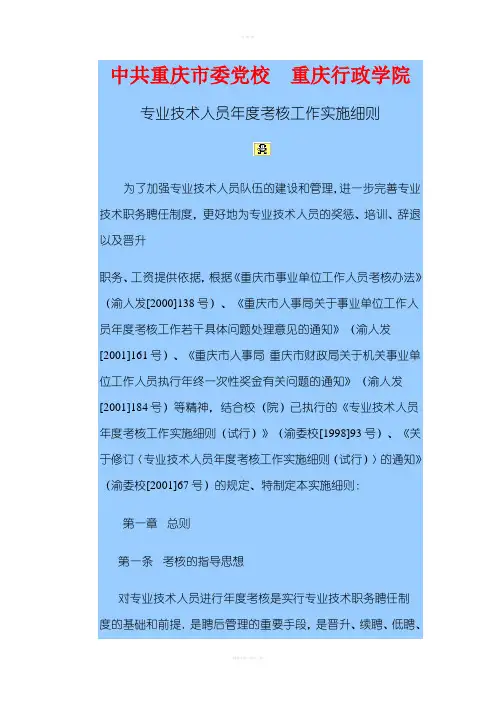 中共重庆市委党校　重庆行政学院

专业技术人员年度考核工作实施细则

为了加强专业技术人员队伍的建设和管理，进一步完善专业技术职务聘任制度，更好地为专业技术人员的奖惩、培训、辞退以及晋升

职务、工资提供依据，根据《重庆市事业单位工作人员考核办法》（渝人发[2000]138号）、《重庆市人事局关于事业单位工作人员年度考核工作若干具体问题处理意见的通知》（渝人发[2001]161号）、《重庆市人事局 重庆市财政局关于机关事业单位工作人员执行年终一次性奖金有关问题的通知》（渝人发[2001]184号）等精神，结合校（院）已执行的《专业技术人员年度考核工作实施细则（试行）》（渝委校[1998]93号）、《关于修订〈专业技术人员年度考核工作实施细则（试行）〉的通知》（渝委校[2001]67号）的规定、特制定本实施细则：

第一章　总则

第一条　考核的指导思想

对专业技术人员进行年度考核是实行专业技术职务聘任制度的基础和前提，是聘后管理的重要手段，是晋升、续聘、低聘、